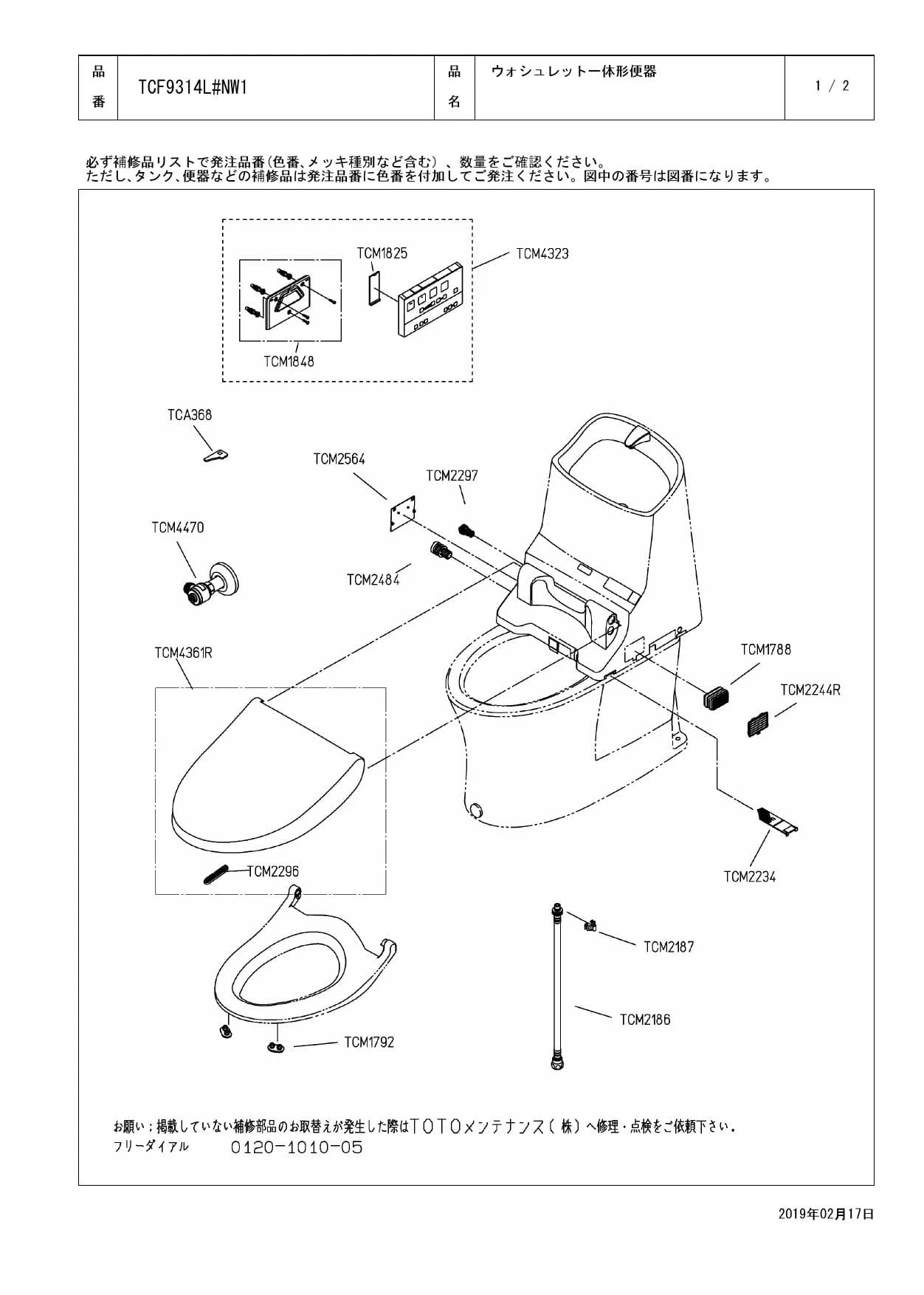 | 品番 | TCF9314L#NW1 | 品名 | ウォシュレット一体形便器 | 1 / 2 |
|---|---|---|---|---|

必ず補修品リストで発注品番(色番、メッキ種別など含む)、数量をご確認ください。
ただし、タンク、便器などの補修品は発注品番に色番を付加してご発注ください。図中の番号は図番になります。

TCM1825
TCM4323
TCM1848
TCA368
TCM2564
TCM2297
TCM4470
TCM2484
TCM4361R
TCM1788
TCM2244R
TCM2296
TCM2234
TCM2187
TCM2186
TCM1792

お願い;掲載していない補修部品のお取替えが発生した際はTOTOメンテナンス(株)へ修理・点検をご依頼下さい。
フリーダイアル 0120-1010-05

2019年02月17日